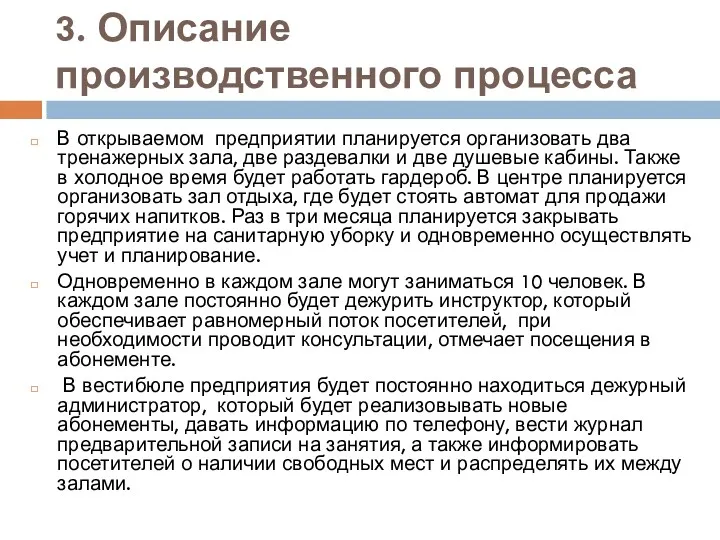 3. Описание производственного процесса

В открываемом предприятии планируется организовать два тренажерных зала, две раздевалки и две душевые кабины. Также в холодное время будет работать гардероб. В центре планируется организовать зал отдыха, где будет стоять автомат для продажи горячих напитков. Раз в три месяца планируется закрывать предприятие на санитарную уборку и одновременно осуществлять учет и планирование.

Одновременно в каждом зале могут заниматься 10 человек. В каждом зале постоянно будет дежурить инструктор, который обеспечивает равномерный поток посетителей, при необходимости проводит консультации, отмечает посещения в абонементе.

В вестибюле предприятия будет постоянно находиться дежурный администратор, который будет реализовывать новые абонементы, давать информацию по телефону, вести журнал предварительной записи на занятия, а также информировать посетителей о наличии свободных мест и распределять их между залами.